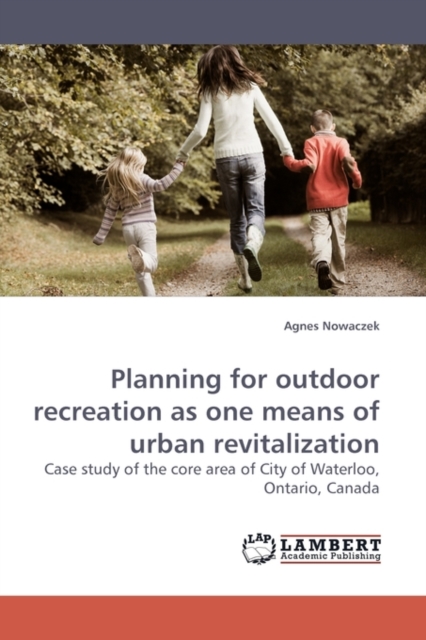 Agnes Nowaczek

Planning for outdoor recreation as one means of urban revitalization

Case study of the core area of City of Waterloo, Ontario, Canada

LAP LAMBERT
Academic Publishing